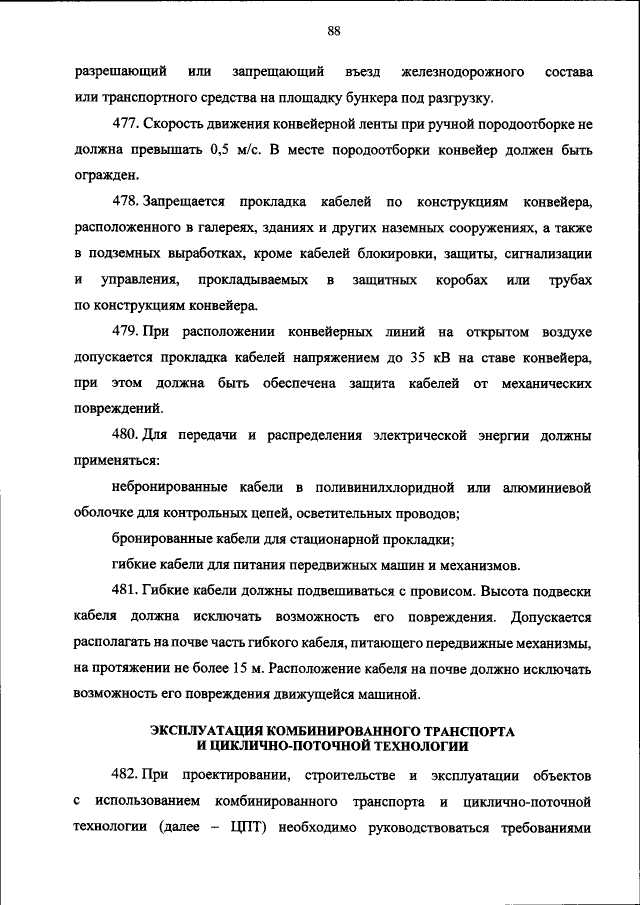 88

разрешающий или запрещающий въезд железнодорожного состава или транспортного средства на площадку бункера под разгрузку.

477. Скорость движения конвейерной ленты при ручной породоотборке не должна превышать 0,5 м/с. В месте породоотборки конвейер должен быть огражден.

478. Запрещается прокладка кабелей по конструкциям конвейера, расположенного в галереях, зданиях и других наземных сооружениях, а также в подземных выработках, кроме кабелей блокировки, защиты, сигнализации и управления, прокладываемых в защитных коробах или трубах по конструкциям конвейера.

479. При расположении конвейерных линий на открытом воздухе допускается прокладка кабелей напряжением до 35 кВ на ставе конвейера, при этом должна быть обеспечена защита кабелей от механических повреждений.

480. Для передачи и распределения электрической энергии должны применяться:

небронированные кабели в поливинилхлоридной или алюминиевой оболочке для контрольных цепей, осветительных проводов;

бронированные кабели для стационарной прокладки;

гибкие кабели для питания передвижных машин и механизмов.

481. Гибкие кабели должны подвешиваться с провисом. Высота подвески кабеля должна исключать возможность его повреждения. Допускается располагать на почве часть гибкого кабеля, питающего передвижные механизмы, на протяжении не более 15 м. Расположение кабеля на почве должно исключать возможность его повреждения движущейся машиной.

ЭКСПЛУАТАЦИЯ КОМБИНИРОВАННОГО ТРАНСПОРТА
И ЦИКЛИЧНО-ПОТОЧНОЙ ТЕХНОЛОГИИ

482. При проектировании, строительстве и эксплуатации объектов с использованием комбинированного транспорта и циклично-поточной технологии (далее – ЦПТ) необходимо руководствоваться требованиями